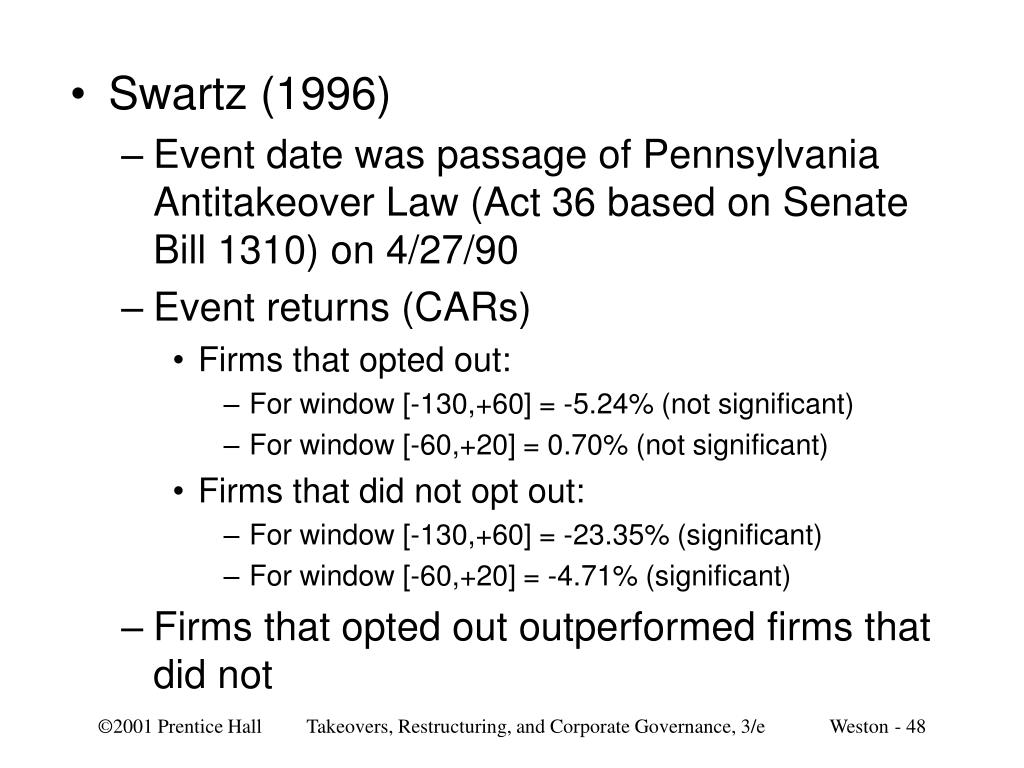 • Swartz (1996)

– Event date was passage of Pennsylvania Antitakeover Law (Act 36 based on Senate Bill 1310) on 4/27/90

– Event returns (CARs)

• Firms that opted out:

– For window [-130,+60] = -5.24% (not significant)

– For window [-60,+20] = 0.70% (not significant)

• Firms that did not opt out:

– For window [-130,+60] = -23.35% (significant)

– For window [-60,+20] = -4.71% (significant)

– Firms that opted out outperformed firms that did not

©2001 Prentice Hall Takeovers, Restructuring, and Corporate Governance, 3/e Weston - 48